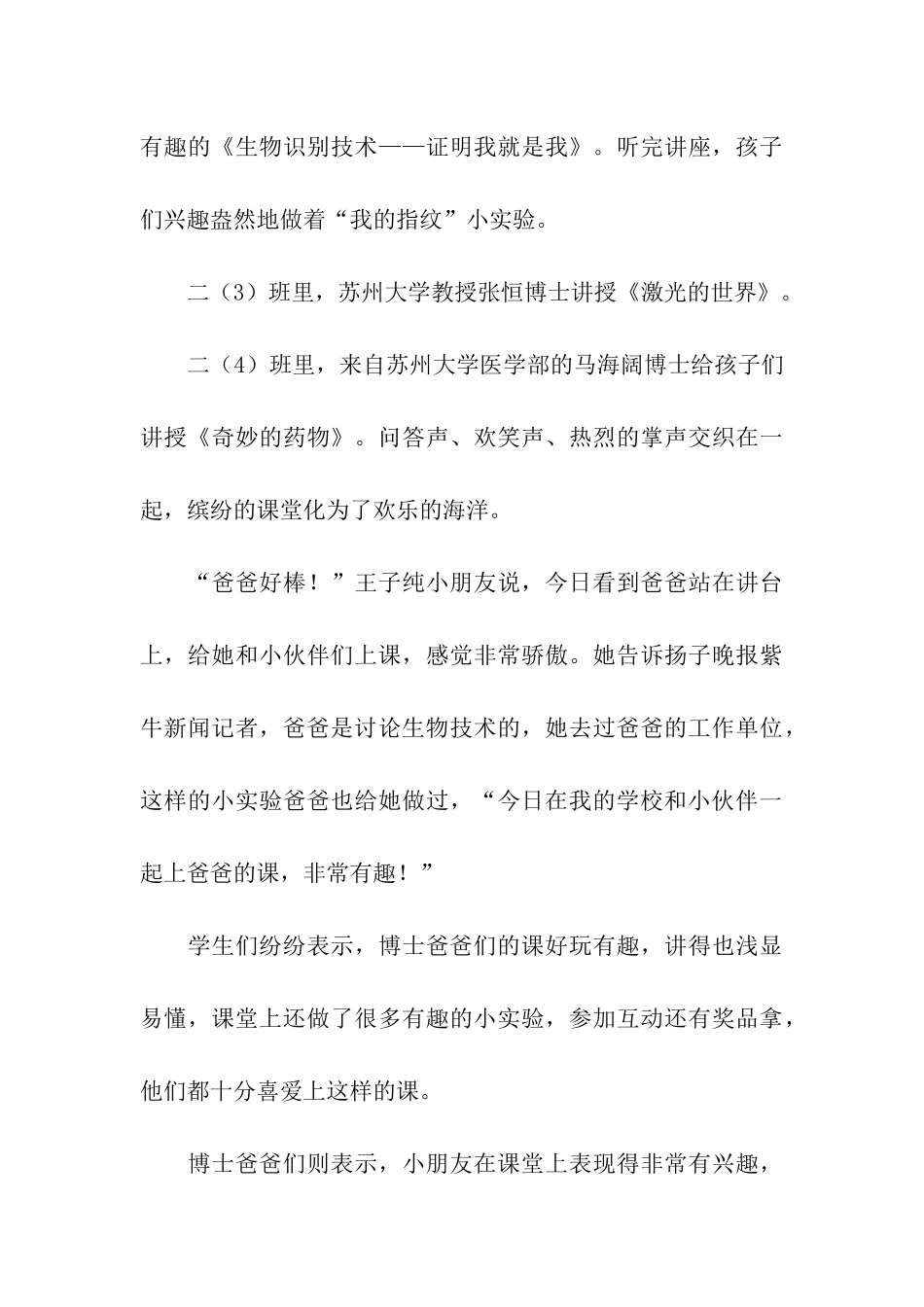 有趣的《生物识别技术——证明我就是我》。听完讲座，孩子们兴趣盎然地做着“我的指纹”小实验。

二（3）班里，苏州大学教授张恒博士讲授《激光的世界》。

二（4）班里，来自苏州大学医学部的马海阔博士给孩子们讲授《奇妙的药物》。问答声、欢笑声、热烈的掌声交织在一起，缤纷的课堂化为了欢乐的海洋。

“爸爸好棒！”王子纯小朋友说，今日看到爸爸站在讲台上，给她和小伙伴们上课，感觉非常骄傲。她告诉扬子晚报紫牛新闻记者，爸爸是讨论生物技术的，她去过爸爸的工作单位，这样的小实验爸爸也给她做过，“今日在我的学校和小伙伴一起上爸爸的课，非常有趣！”

学生们纷纷表示，博士爸爸们的课好玩有趣，讲得也浅显易懂，课堂上还做了很多有趣的小实验，参加互动还有奖品拿，他们都十分喜爱上这样的课。

博士爸爸们则表示，小朋友在课堂上表现得非常有兴趣，